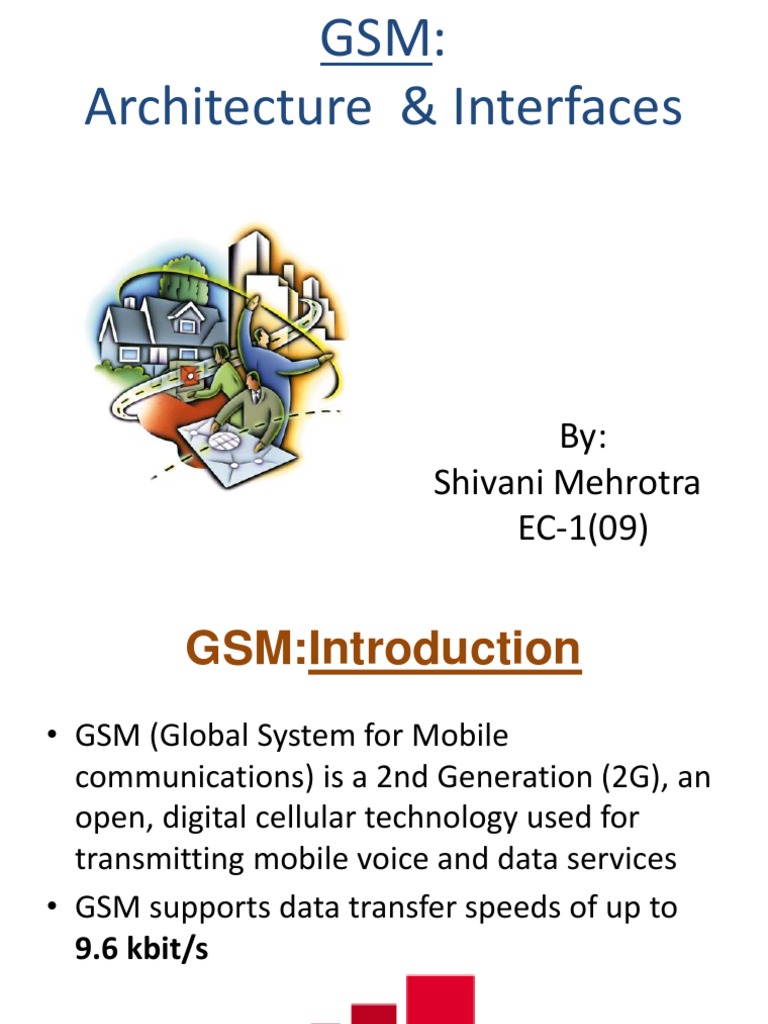 GSM:
Architecture & Interfaces

By:
Shivani Mehrotra
EC-1(09)

GSM:Introduction

• GSM (Global System for Mobile communications) is a 2nd Generation (2G), an open, digital cellular technology used for transmitting mobile voice and data services
• GSM supports data transfer speeds of up to **9.6 kbit/s**